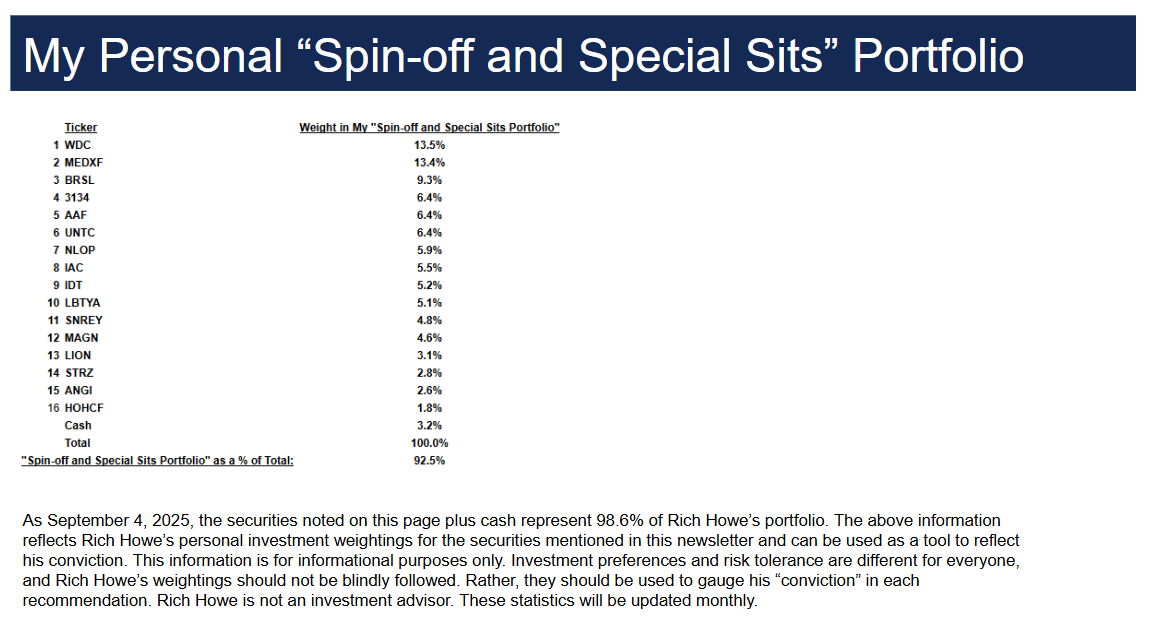 My Personal "Spin-off and Special Sits" Portfolio

|  | Ticker | Weight in My "Spin-off and Special Sits Portfolio" |
|---|---|---|
| 1 | WDC | 13.5% |
| 2 | MEDXF | 13.4% |
| 3 | BRSL | 9.3% |
| 4 | 3134 | 6.4% |
| 5 | AAF | 6.4% |
| 6 | UNTC | 6.4% |
| 7 | NLOP | 5.9% |
| 8 | IAC | 5.5% |
| 9 | IDT | 5.2% |
| 10 | LBTYA | 5.1% |
| 11 | SNREY | 4.8% |
| 12 | MAGN | 4.6% |
| 13 | LION | 3.1% |
| 14 | STRZ | 2.8% |
| 15 | ANGI | 2.6% |
| 16 | HOHCF | 1.8% |
|  | Cash | 3.2% |
|  | Total | 100.0% |
| "Spin-off and Special Sits Portfolio" as a % of Total: |  | 92.5% |

As September 4, 2025, the securities noted on this page plus cash represent 98.6% of Rich Howe's portfolio. The above information reflects Rich Howe's personal investment weightings for the securities mentioned in this newsletter and can be used as a tool to reflect his conviction. This information is for informational purposes only. Investment preferences and risk tolerance are different for everyone, and Rich Howe's weightings should not be blindly followed. Rather, they should be used to gauge his "conviction" in each recommendation. Rich Howe is not an investment advisor. These statistics will be updated monthly.